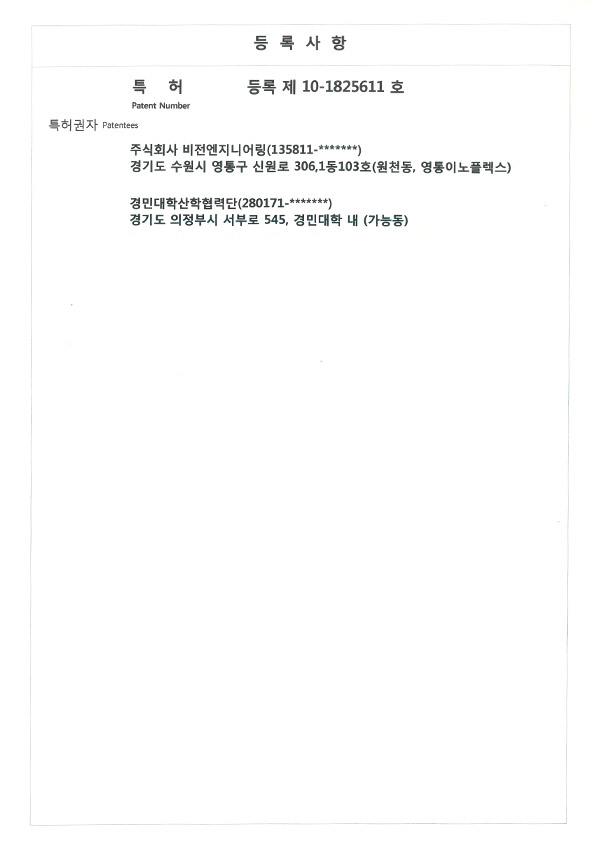 등 록 사 항

특 허 등록 제 10-1825611 호

Patent Number

특허권자 Patentees

주식회사 비전엔지니어링(135811-*******)
경기도 수원시 영통구 신원로 306,1동103호(원천동, 영통이노플렉스)

경민대학산학협력단(280171-*******)
경기도 의정부시 서부로 545, 경민대학 내 (가능동)